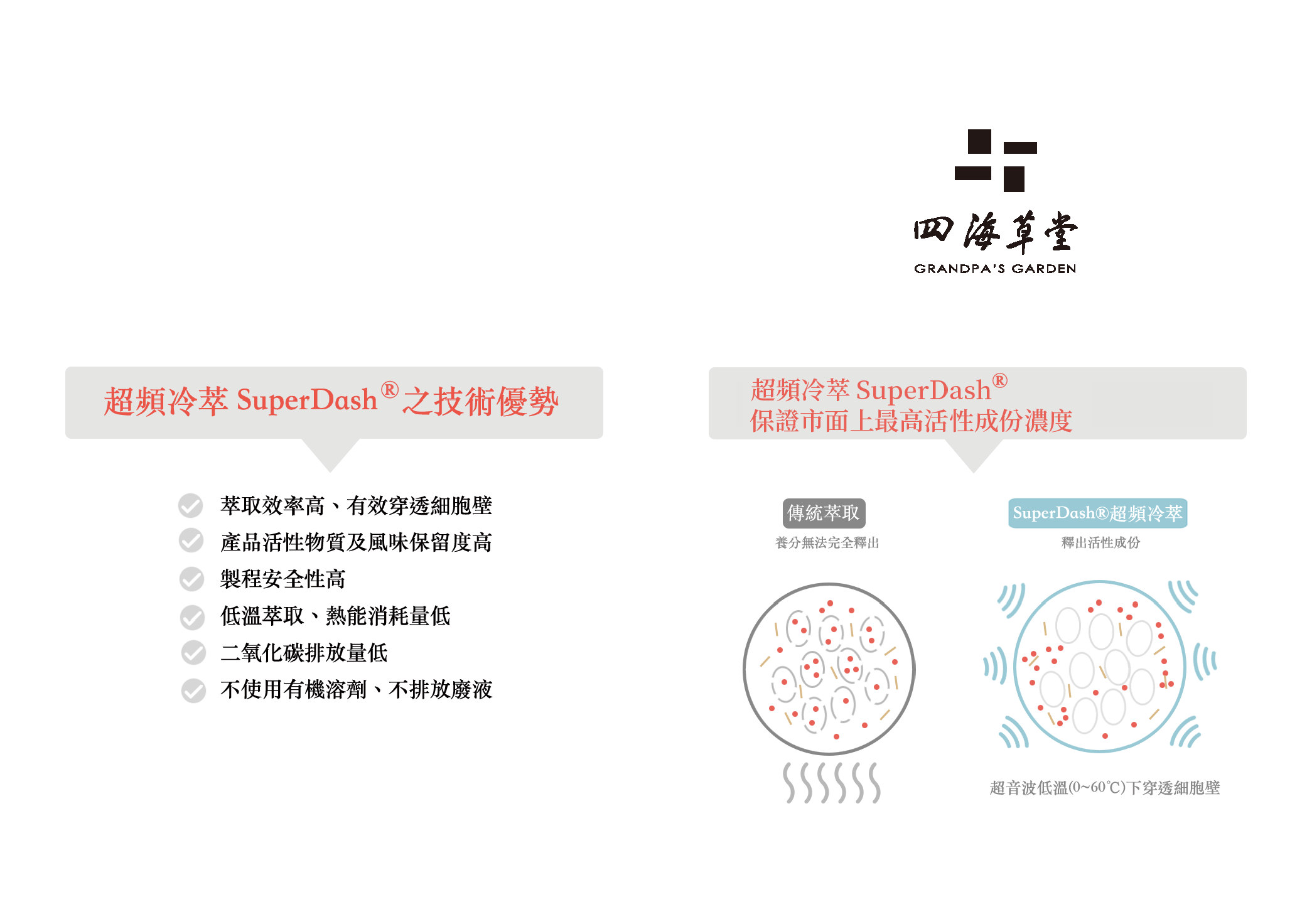 四海草堂
GRANDPA'S GARDEN

超頻冷萃 SuperDash® 之技術優勢

萃取效率高、有效穿透細胞壁
產品活性物質及風味保留度高
製程安全性高
低溫萃取、熱能消耗量低
二氧化碳排放量低
不使用有機溶劑、不排放廢液

超頻冷萃 SuperDash®
保證市面上最高活性成份濃度

傳統萃取
養分無法完全釋出

SuperDash®超頻冷萃
釋出活性成份

超音波低溫(0~60℃)下穿透細胞壁